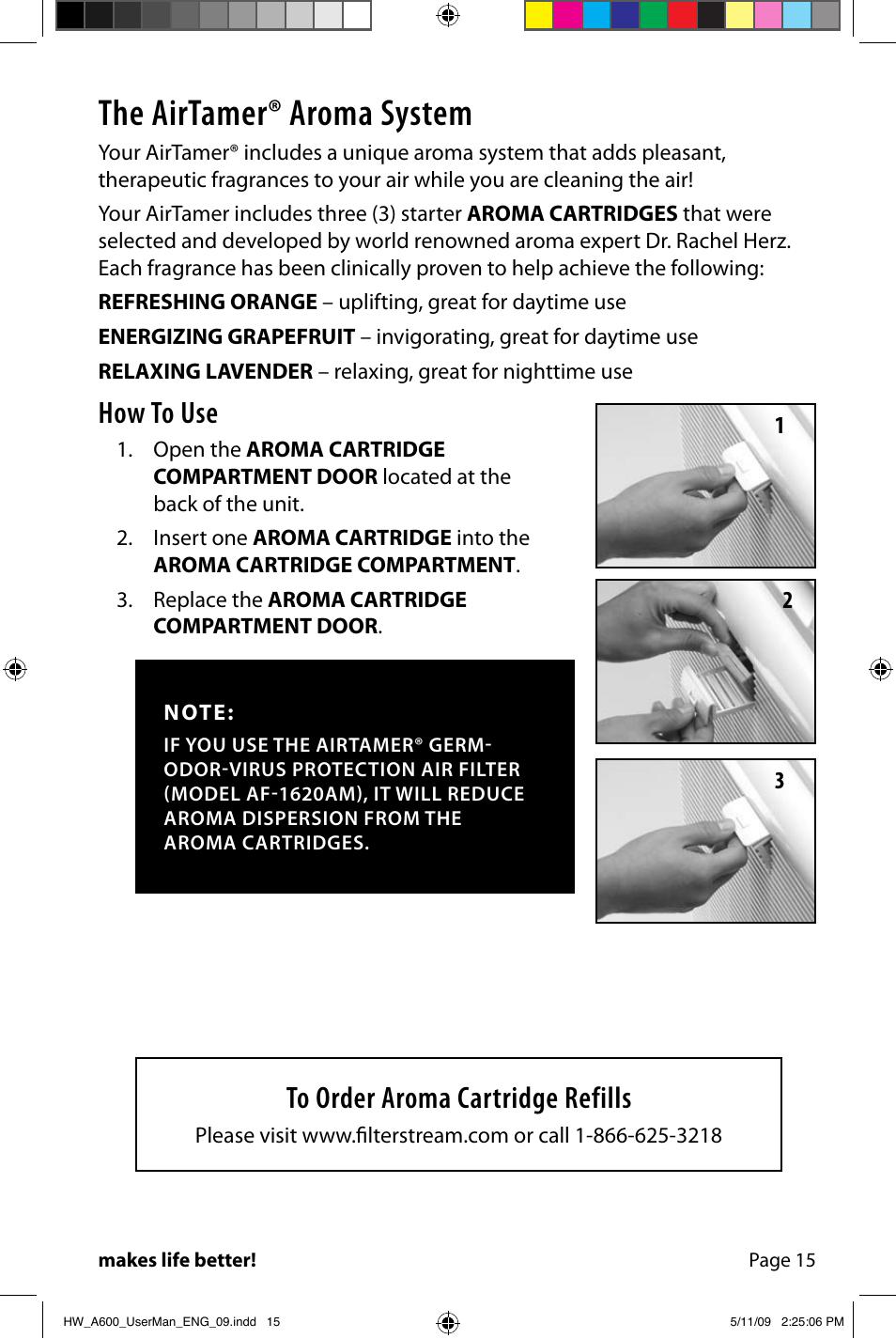 The AirTamer® Aroma System

Your AirTamer® includes a unique aroma system that adds pleasant, therapeutic fragrances to your air while you are cleaning the air!

Your AirTamer includes three (3) starter AROMA CARTRIDGES that were selected and developed by world renowned aroma expert Dr. Rachel Herz. Each fragrance has been clinically proven to help achieve the following:

REFRESHING ORANGE – uplifting, great for daytime use

ENERGIZING GRAPEFRUIT – invigorating, great for daytime use

RELAXING LAVENDER – relaxing, great for nighttime use

How To Use

1. Open the AROMA CARTRIDGE COMPARTMENT DOOR located at the back of the unit.

2. Insert one AROMA CARTRIDGE into the AROMA CARTRIDGE COMPARTMENT.

3. Replace the AROMA CARTRIDGE COMPARTMENT DOOR.

NOTE:

IF YOU USE THE AIRTAMER® GERM-ODOR-VIRUS PROTECTION AIR FILTER (MODEL AF-1620AM), IT WILL REDUCE AROMA DISPERSION FROM THE AROMA CARTRIDGES.

1

2

3

To Order Aroma Cartridge Refills

Please visit www.filterstream.com or call 1-866-625-3218

makes life better!

Page 15

HW_A600_UserMan_ENG_09.indd 15

5/11/09 2:25:06 PM